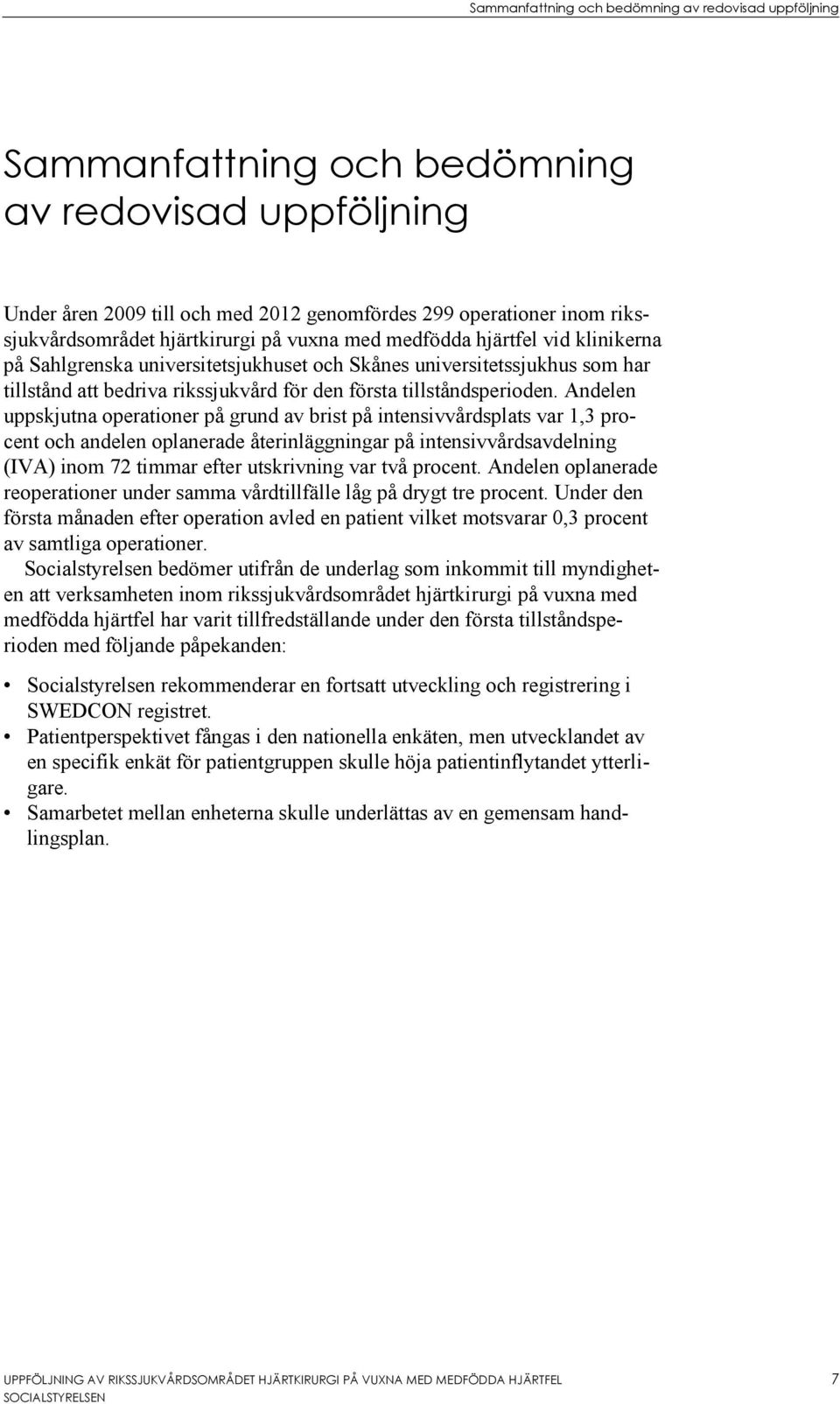 Sammanfattning och bedömning av redovisad uppföljning

Sammanfattning och bedömning av redovisad uppföljning

Under åren 2009 till och med 2012 genomfördes 299 operationer inom rikssjukvårdsområdet hjärtkirurgi på vuxna med medfödda hjärtfel vid klinikerna på Sahlgrenska universitetsjukhuset och Skånes universitetssjukhus som har tillstånd att bedriva rikssjukvård för den första tillståndsperioden. Andelen uppskjutna operationer på grund av brist på intensivvårdsplats var 1,3 procent och andelen oplanerade återinläggningar på intensivvårdsavdelning (IVA) inom 72 timmar efter utskrivning var två procent. Andelen oplanerade reoperationer under samma vårdtillfälle låg på drygt tre procent. Under den första månaden efter operation avled en patient vilket motsvarar 0,3 procent av samtliga operationer.

Socialstyrelsen bedömer utifrån de underlag som inkommit till myndigheten att verksamheten inom rikssjukvårdsområdet hjärtkirurgi på vuxna med medfödda hjärtfel har varit tillfredställande under den första tillståndsperioden med följande påpekanden:

• Socialstyrelsen rekommenderar en fortsatt utveckling och registrering i SWEDCON registret.
• Patientperspektivet fångas i den nationella enkäten, men utvecklandet av en specifik enkät för patientgruppen skulle höja patientinflytandet ytterligare.
• Samarbetet mellan enheterna skulle underlättas av en gemensam handlingsplan.

UPPFÖLJNING AV RIKSSJUKVÅRDSOMRÅDET HJÄRTKIRURGI PÅ VUXNA MED MEDFÖDDA HJÄRTFEL
SOCIALSTYRELSEN
7